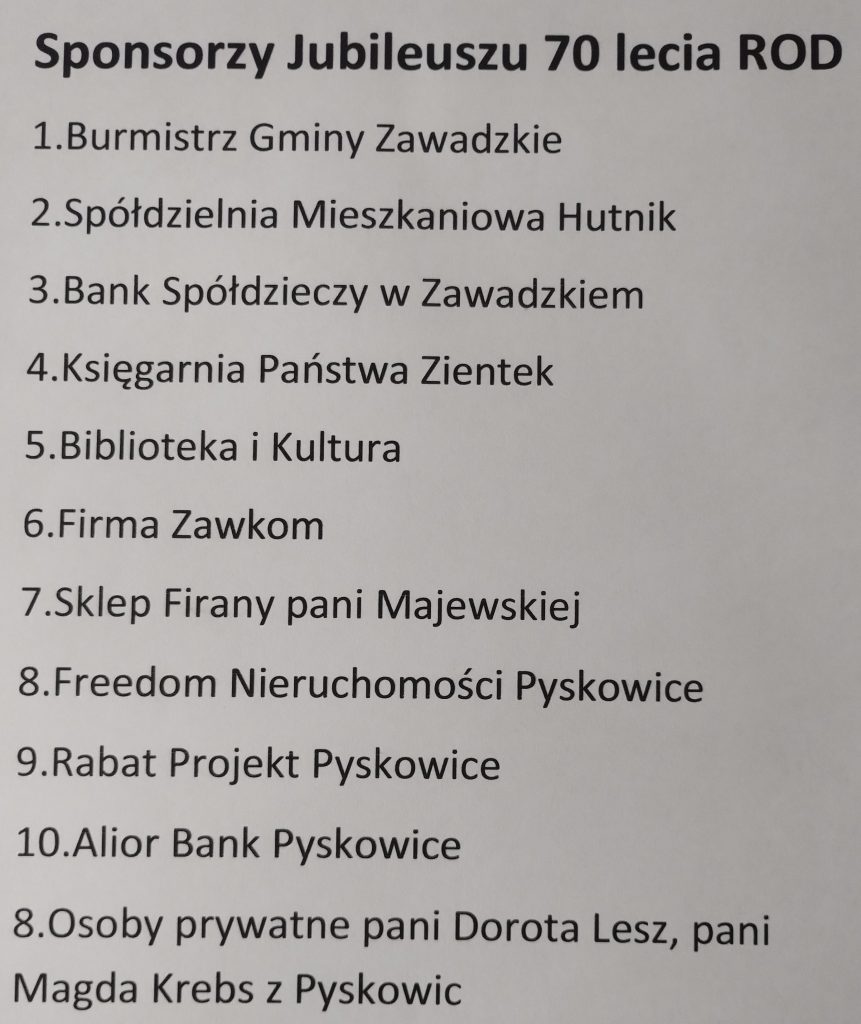 Sponsorzy Jubileuszu 70 lecia ROD

1.Burmistrz Gminy Zawadzkie

2.Spółdzielnia Mieszkaniowa Hutnik

3.Bank Spółdzieczy w Zawadzkiem

4.Księgarnia Państwa Zientek

5.Biblioteka i Kultura

6.Firma Zawkom

7.Sklep Firany pani Majewskiej

8.Freedom Nieruchomości Pyskowice

9.Rabat Projekt Pyskowice

10.Alior Bank Pyskowice

8.Osoby prywatne pani Dorota Lesz, pani Magda Krebs z Pyskowic